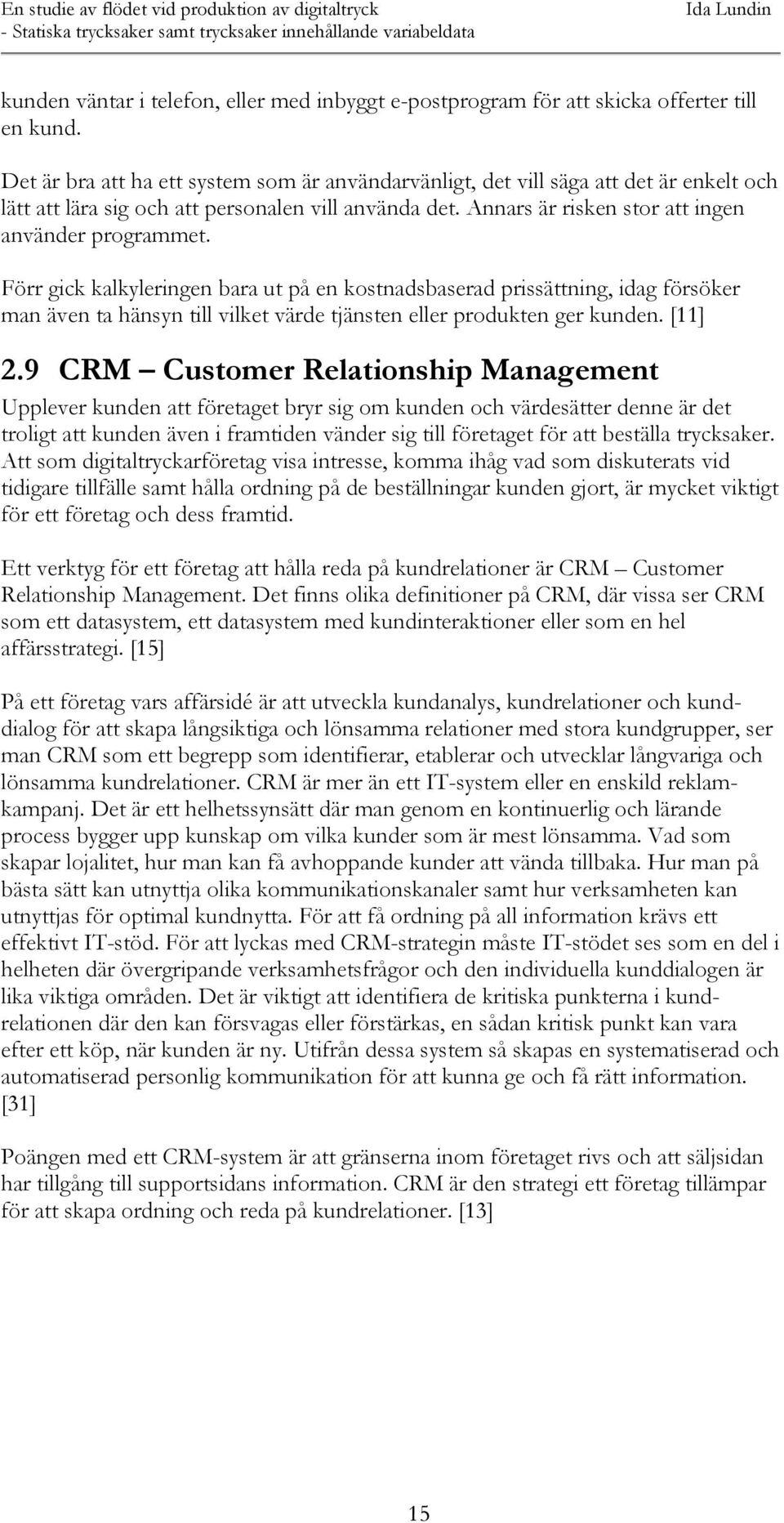 En studie av flödet vid produktion av digitaltryck
- Statiska trycksaker samt trycksaker innehållande variabeldata

Ida Lundin

kunden väntar i telefon, eller med inbyggt e-postprogram för att skicka offerter till en kund.

Det är bra att ha ett system som är användarvänligt, det vill säga att det är enkelt och lätt att lära sig och att personalen vill använda det. Annars är risken stor att ingen använder programmet.

Förr gick kalkyleringen bara ut på en kostnadsbaserad prissättning, idag försöker man även ta hänsyn till vilket värde tjänsten eller produkten ger kunden. [11]

2.9 CRM – Customer Relationship Management

Upplever kunden att företaget bryr sig om kunden och värdesätter denne är det troligt att kunden även i framtiden vänder sig till företaget för att beställa trycksaker. Att som digitaltryckarföretag visa intresse, komma ihåg vad som diskuterats vid tidigare tillfälle samt hålla ordning på de beställningar kunden gjort, är mycket viktigt för ett företag och dess framtid.

Ett verktyg för ett företag att hålla reda på kundrelationer är CRM – Customer Relationship Management. Det finns olika definitioner på CRM, där vissa ser CRM som ett datasystem, ett datasystem med kundinteraktioner eller som en hel affärsstrategi. [15]

På ett företag vars affärsidé är att utveckla kundanalys, kundrelationer och kunddialog för att skapa långsiktiga och lönsamma relationer med stora kundgrupper, ser man CRM som ett begrepp som identifierar, etablerar och utvecklar långvariga och lönsamma kundrelationer. CRM är mer än ett IT-system eller en enskild reklamkampanj. Det är ett helhetssynsätt där man genom en kontinuerlig och lärande process bygger upp kunskap om vilka kunder som är mest lönsamma. Vad som skapar lojalitet, hur man kan få avhoppande kunder att vända tillbaka. Hur man på bästa sätt kan utnyttja olika kommunikationskanaler samt hur verksamheten kan utnyttjas för optimal kundnytta. För att få ordning på all information krävs ett effektivt IT-stöd. För att lyckas med CRM-strategin måste IT-stödet ses som en del i helheten där övergripande verksamhetsfrågor och den individuella kunddialogen är lika viktiga områden. Det är viktigt att identifiera de kritiska punkterna i kundrelationen där den kan försvagas eller förstärkas, en sådan kritisk punkt kan vara efter ett köp, när kunden är ny. Utifrån dessa system så skapas en systematiserad och automatiserad personlig kommunikation för att kunna ge och få rätt information. [31]

Poängen med ett CRM-system är att gränserna inom företaget rivs och att säljsidan har tillgång till supportsidans information. CRM är den strategi ett företag tillämpar för att skapa ordning och reda på kundrelationer. [13]

15